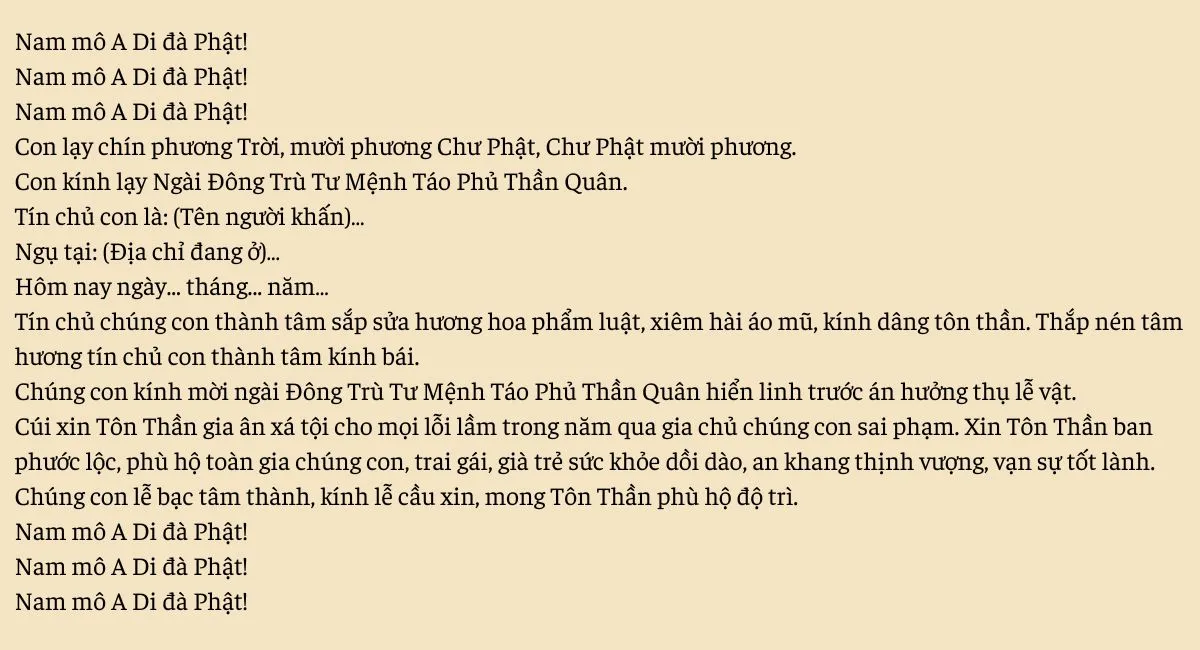 Nam mô A Di đà Phật!
Nam mô A Di đà Phật!
Nam mô A Di đà Phật!
Con lạy chín phương Trời, mười phương Chư Phật, Chư Phật mười phương.
Con kính lạy Ngài Đông Trù Tư Mệnh Táo Phủ Thần Quân.
Tín chủ con là: (Tên người khấn)...
Ngụ tại: (Địa chỉ đang ở)...
Hôm nay ngày... tháng... năm...
Tín chủ chúng con thành tâm sắp sửa hương hoa phẩm luật, xiêm hài áo mũ, kính dâng tôn thần. Thắp nén tâm hương tín chủ con thành tâm kính bái.
Chúng con kính mời ngài Đông Trù Tư Mệnh Táo Phủ Thần Quân hiển linh trước án hưởng thụ lễ vật.
Cúi xin Tôn Thần gia ân xá tội cho mọi lỗi lầm trong năm qua gia chủ chúng con sai phạm. Xin Tôn Thần ban phước lộc, phù hộ toàn gia chúng con, trai gái, già trẻ sức khỏe dồi dào, an khang thịnh vượng, vạn sự tốt lành.
Chúng con lễ bạc tâm thành, kính lễ cầu xin, mong Tôn Thần phù hộ độ trì.
Nam mô A Di đà Phật!
Nam mô A Di đà Phật!
Nam mô A Di đà Phật!